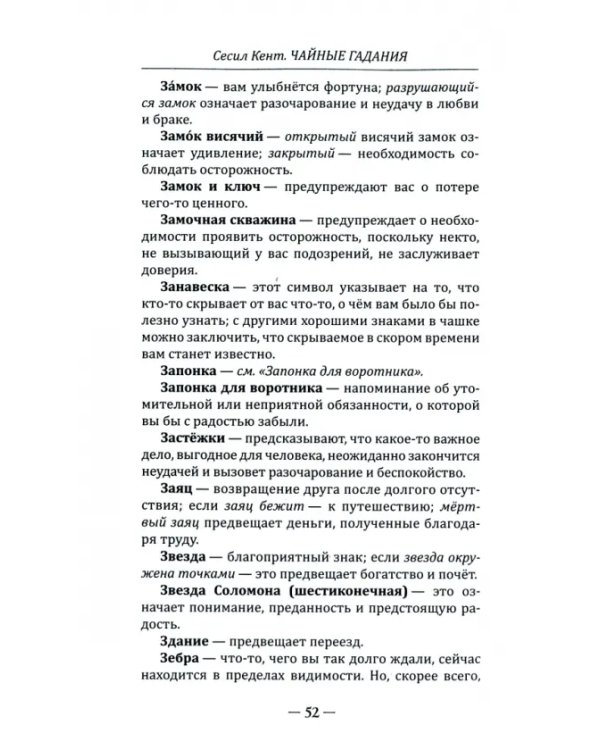 Сесил Кент. ЧАЙНЫЕ ГАДАНИЯ

За́мок — вам улыбнётся фортуна; разрушающийся замок означает разочарование и неудачу в любви и браке.

Замо́к висячий — открытый висячий замок означает удивление; закрытый — необходимость соблюдать осторожность.

Замок и ключ — предупреждают вас о потере чего-то ценного.

Замочная скважина — предупреждает о необходимости проявить осторожность, поскольку некто, не вызывающий у вас подозрений, не заслуживает доверия.

Занавеска — этот символ указывает на то, что кто-то скрывает от вас что-то, о чём вам было бы полезно узнать; с другими хорошими знаками в чашке можно заключить, что скрываемое в скором времени вам станет известно.

Запонка — см. «Запонка для воротника».

Запонка для воротника — напоминание об утомительной или неприятной обязанности, о которой вы бы с радостью забыли.

Застёжки — предсказывают, что какое-то важное дело, выгодное для человека, неожиданно закончится неудачей и вызовет разочарование и беспокойство.

Заяц — возвращение друга после долгого отсутствия; если заяц бежит — к путешествию; мёртвый заяц предвещает деньги, полученные благодаря труду.

Звезда — благоприятный знак; если звезда окружена точками — это предвещает богатство и почёт.

Звезда Соломона (шестиконечная) — это означает понимание, преданность и предстоящую радость.

Здание — предвещает переезд.

Зебра — что-то, чего вы так долго ждали, сейчас находится в пределах видимости. Но, скорее всего,

— 52 —